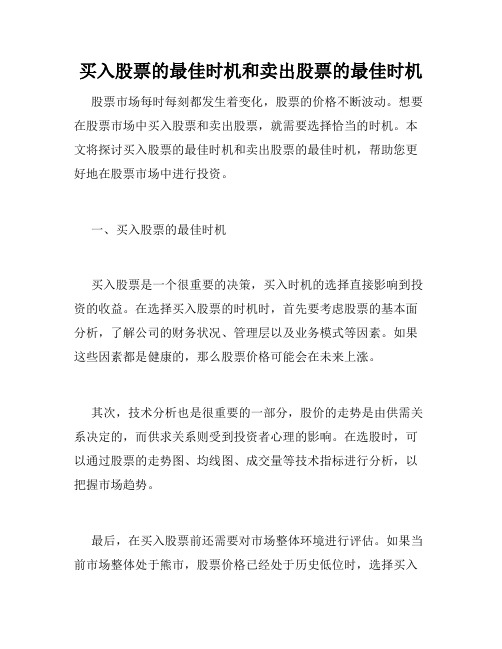 买入股票的最佳时机和卖出股票的最佳时机

股票市场每时每刻都发生着变化，股票的价格不断波动。想要在股票市场中买入股票和卖出股票，就需要选择恰当的时机。本文将探讨买入股票的最佳时机和卖出股票的最佳时机，帮助您更好地在股票市场中进行投资。

一、买入股票的最佳时机

买入股票是一个很重要的决策，买入时机的选择直接影响到投资的收益。在选择买入股票的时机时，首先要考虑股票的基本面分析，了解公司的财务状况、管理层以及业务模式等因素。如果这些因素都是健康的，那么股票价格可能会在未来上涨。

其次，技术分析也是很重要的一部分，股价的走势是由供需关系决定的，而供求关系则受到投资者心理的影响。在选股时，可以通过股票的走势图、均线图、成交量等技术指标进行分析，以把握市场趋势。

最后，在买入股票前还需要对市场整体环境进行评估。如果当前市场整体处于熊市，股票价格已经处于历史低位时，选择买入